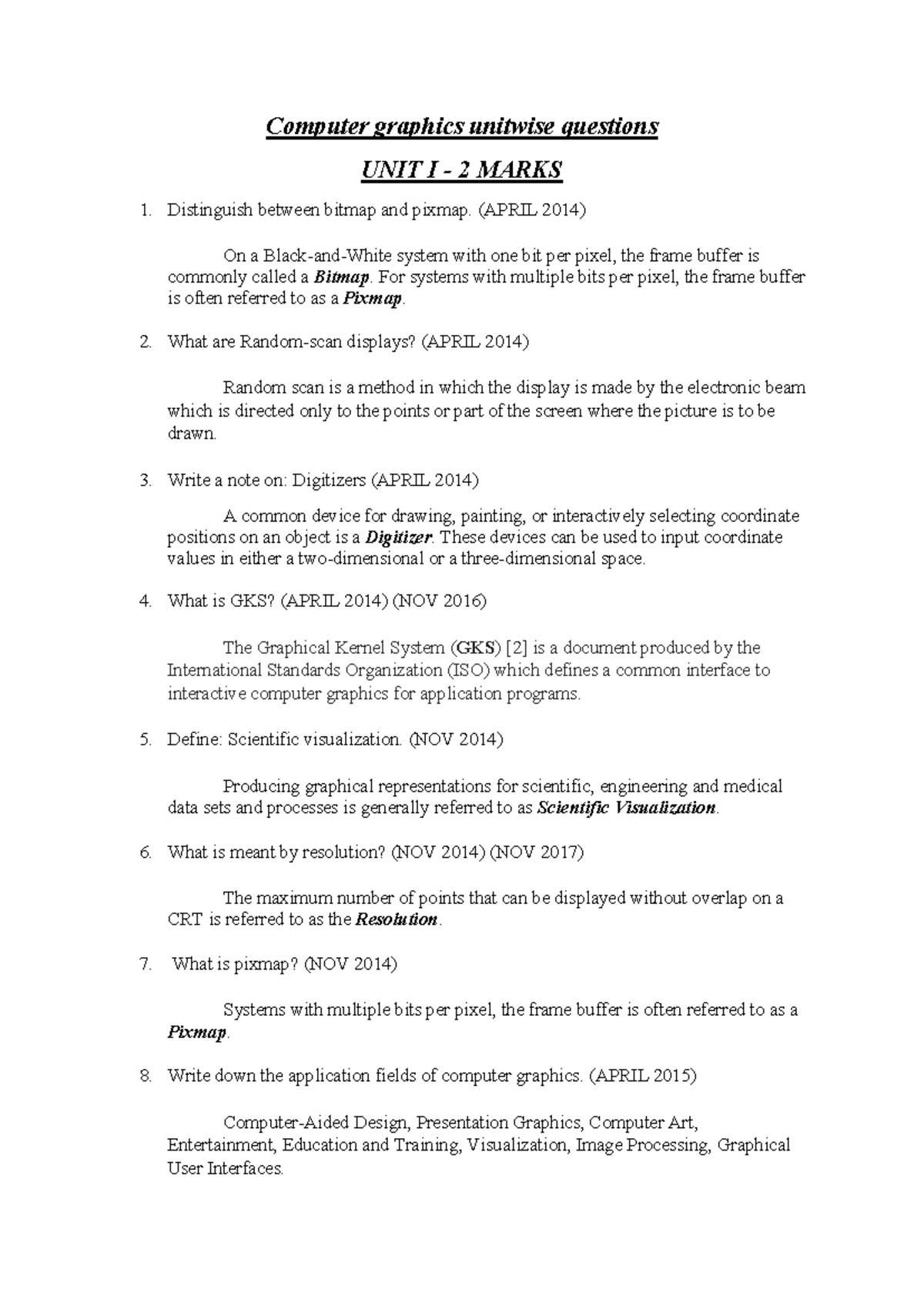 Computer graphics unitwise questions

UNIT I - 2 MARKS

1. Distinguish between bitmap and pixmap. (APRIL 2014)

On a Black-and-White system with one bit per pixel, the frame buffer is commonly called a Bitmap. For systems with multiple bits per pixel, the frame buffer is often referred to as a Pixmap.

2. What are Random-scan displays? (APRIL 2014)

Random scan is a method in which the display is made by the electronic beam which is directed only to the points or part of the screen where the picture is to be drawn.

3. Write a note on: Digitizers (APRIL 2014)

A common device for drawing, painting, or interactively selecting coordinate positions on an object is a Digitizer. These devices can be used to input coordinate values in either a two-dimensional or a three-dimensional space.

4. What is GKS? (APRIL 2014) (NOV 2016)

The Graphical Kernel System (GKS) [2] is a document produced by the International Standards Organization (ISO) which defines a common interface to interactive computer graphics for application programs.

5. Define: Scientific visualization. (NOV 2014)

Producing graphical representations for scientific, engineering and medical data sets and processes is generally referred to as Scientific Visualization.

6. What is meant by resolution? (NOV 2014) (NOV 2017)

The maximum number of points that can be displayed without overlap on a CRT is referred to as the Resolution.

7. What is pixmap? (NOV 2014)

Systems with multiple bits per pixel, the frame buffer is often referred to as a Pixmap.

8. Write down the application fields of computer graphics. (APRIL 2015)

Computer-Aided Design, Presentation Graphics, Computer Art, Entertainment, Education and Training, Visualization, Image Processing, Graphical User Interfaces.